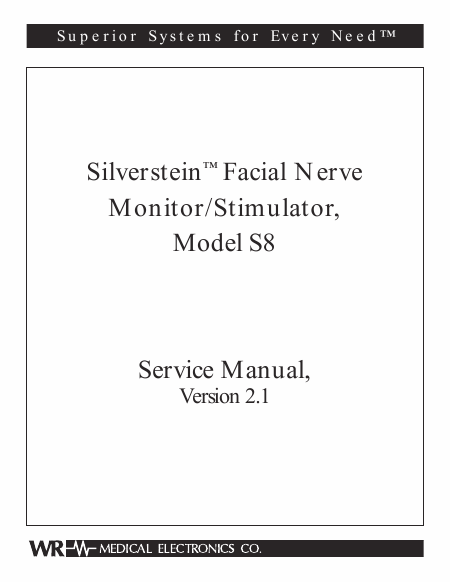 Superior Systems for Every Need™

Silverstein™ Facial Nerve Monitor/Stimulator, Model S8

Service Manual, Version 2.1

WR MEDICAL ELECTRONICS CO.